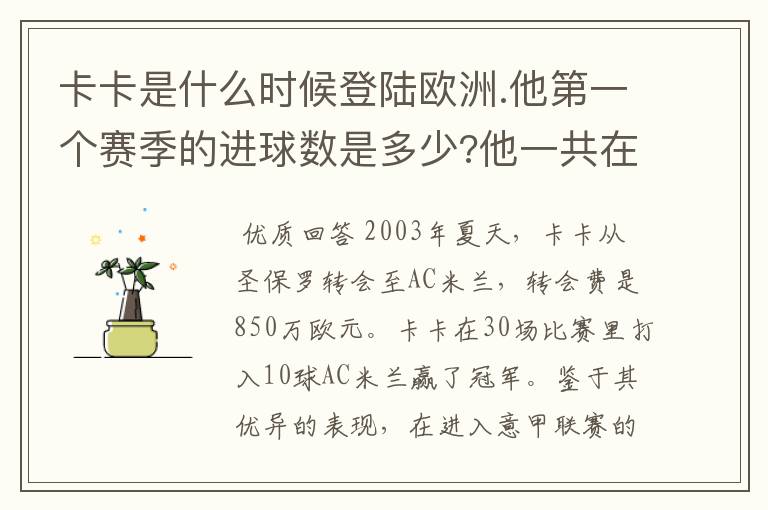 卡卡是什么时候登陆欧洲.他第一个赛季的进球数是多少?他一共在

优质回答 2003年夏天，卡卡从圣保罗转会至AC米兰，转会费是850万欧元。卡卡在30场比赛里打入10球AC米兰赢了冠军。鉴于其优异的表现，在进入意甲联赛的